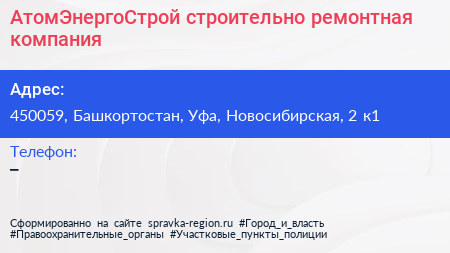 АтомЭнергоСтрой строительно ремонтная компания

Адрес:

450059, Башкортостан, Уфа, Новосибирская, 2 к1

Телефон:

–

Сформированно на сайте spravka-region.ru #Город_и_власть #Правоохранительные_органы #Участковые_пункты_полиции